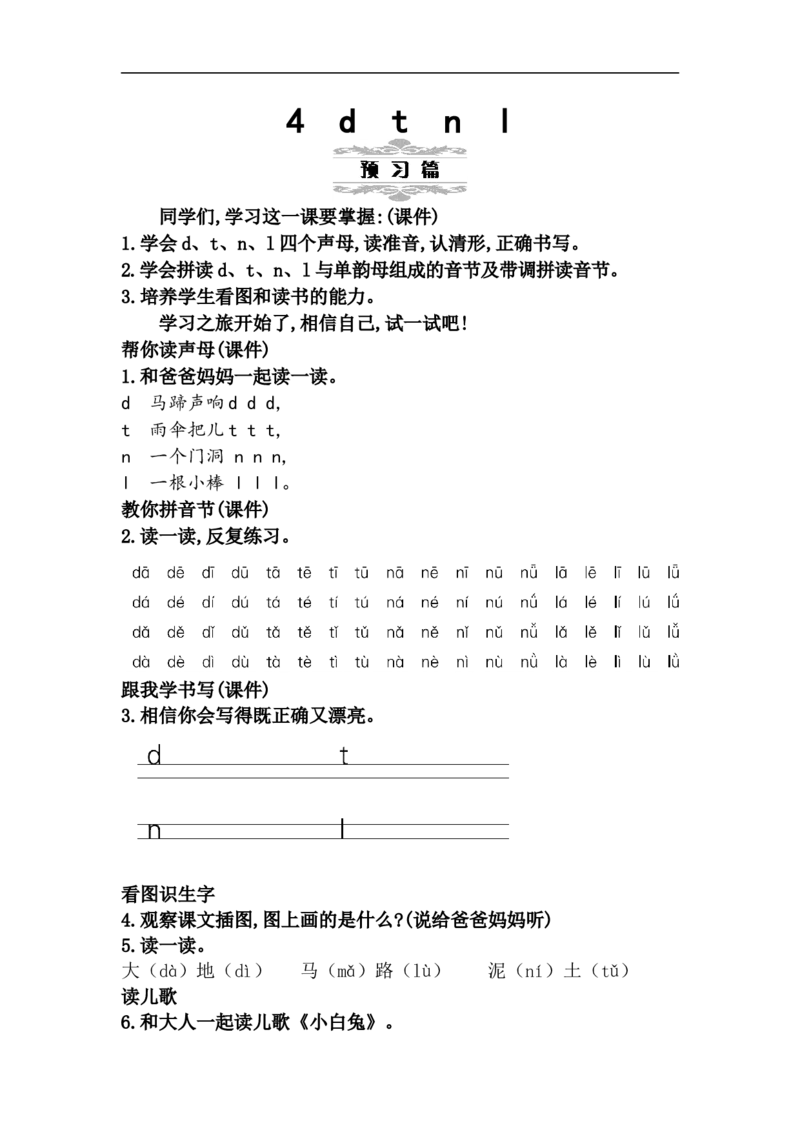 4 d t n l

预习篇

同学们,学习这一课要掌握:(课件)
1.学会 d、t、n、l 四个声母,读准音,认清形,正确书写。
2.学会拼读 d、t、n、l 与单韵母组成的音节及带调拼读音节。
3.培养学生看图和读书的能力。
学习之旅开始了,相信自己,试一试吧!
帮你读声母(课件)
1.和爸爸妈妈一起读一读。
d 马蹄声响 d d d,
t 雨伞把儿 t t t,
n 一个门洞 n n n,
l 一根小棒 l l l。
教你拼音节(课件)
2.读一读,反复练习。

dā dē dī dū tā tē tī tū nā nē nī nū nǖ lā lē lī lū lǖ
dá dé dí dú tá té tí tú ná né ní nú nǘ lá lé lí lú lǘ
dǎ dě dǐ dǔ tǎ tě tǐ tǔ nǎ ně nǐ nǔ nǚ lǎ lě lǐ lǔ lǚ
dà dè dì dù tà tè tì tù nà nè nì nù nǜ là lè lì lù lǜ

跟我学书写(课件)
3.相信你会写得既正确又漂亮。
d t
n l

看图识生字
4.观察课文插图,图上画的是什么?(说给爸爸妈妈听)
5.读一读。
大(dà)地(dì) 马(mǎ)路(lù) 泥(ní)土(tǔ)
读儿歌
6.和大人一起读儿歌《小白兔》。